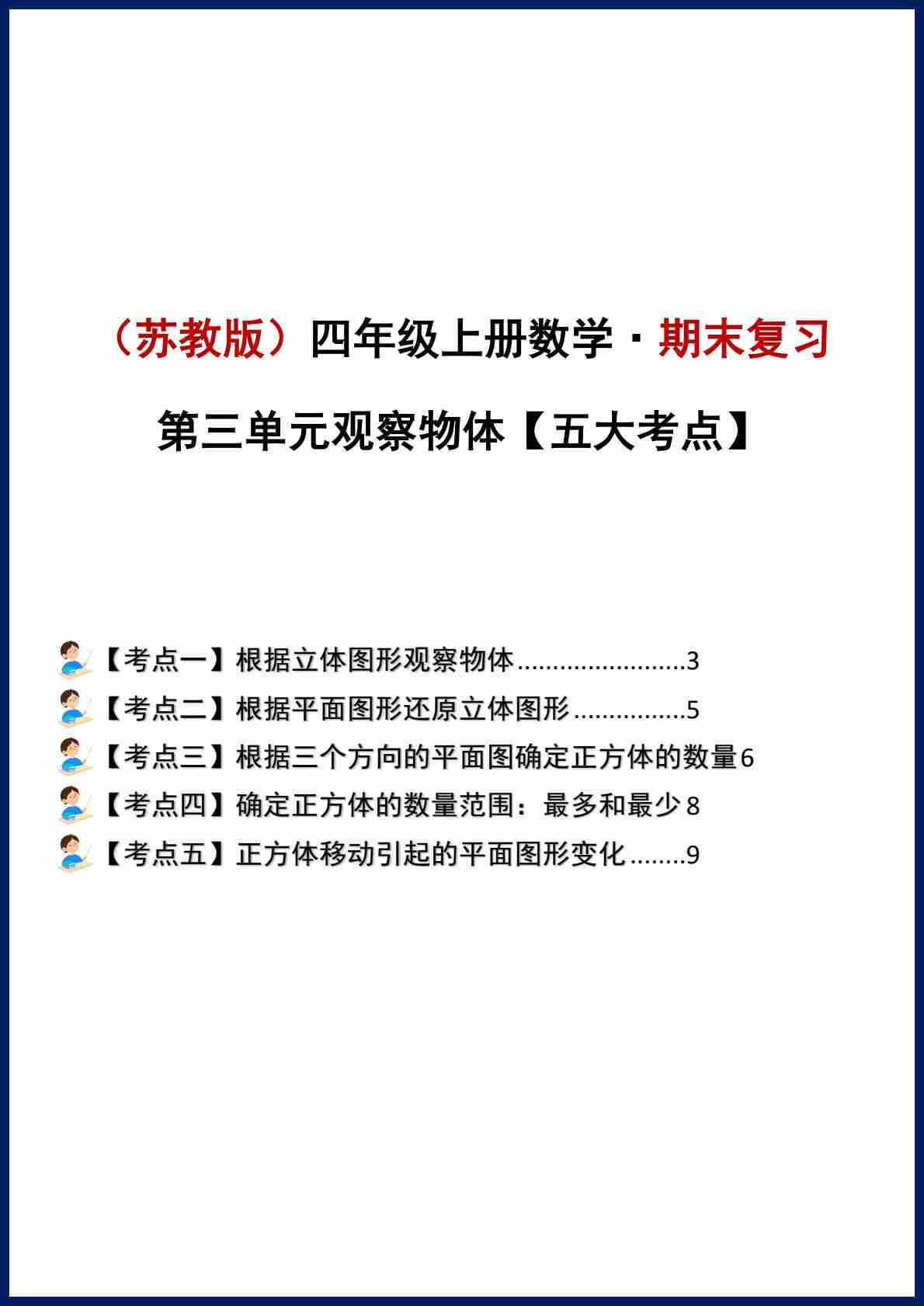 （苏教版）四年级上册数学·期末复习

第三单元观察物体【五大考点】

【考点一】根据立体图形观察物体........................3
【考点二】根据平面图形还原立体图形................5
【考点三】根据三个方向的平面图确定正方体的数量6
【考点四】确定正方体的数量范围：最多和最少 8
【考点五】正方体移动引起的平面图形变化........9